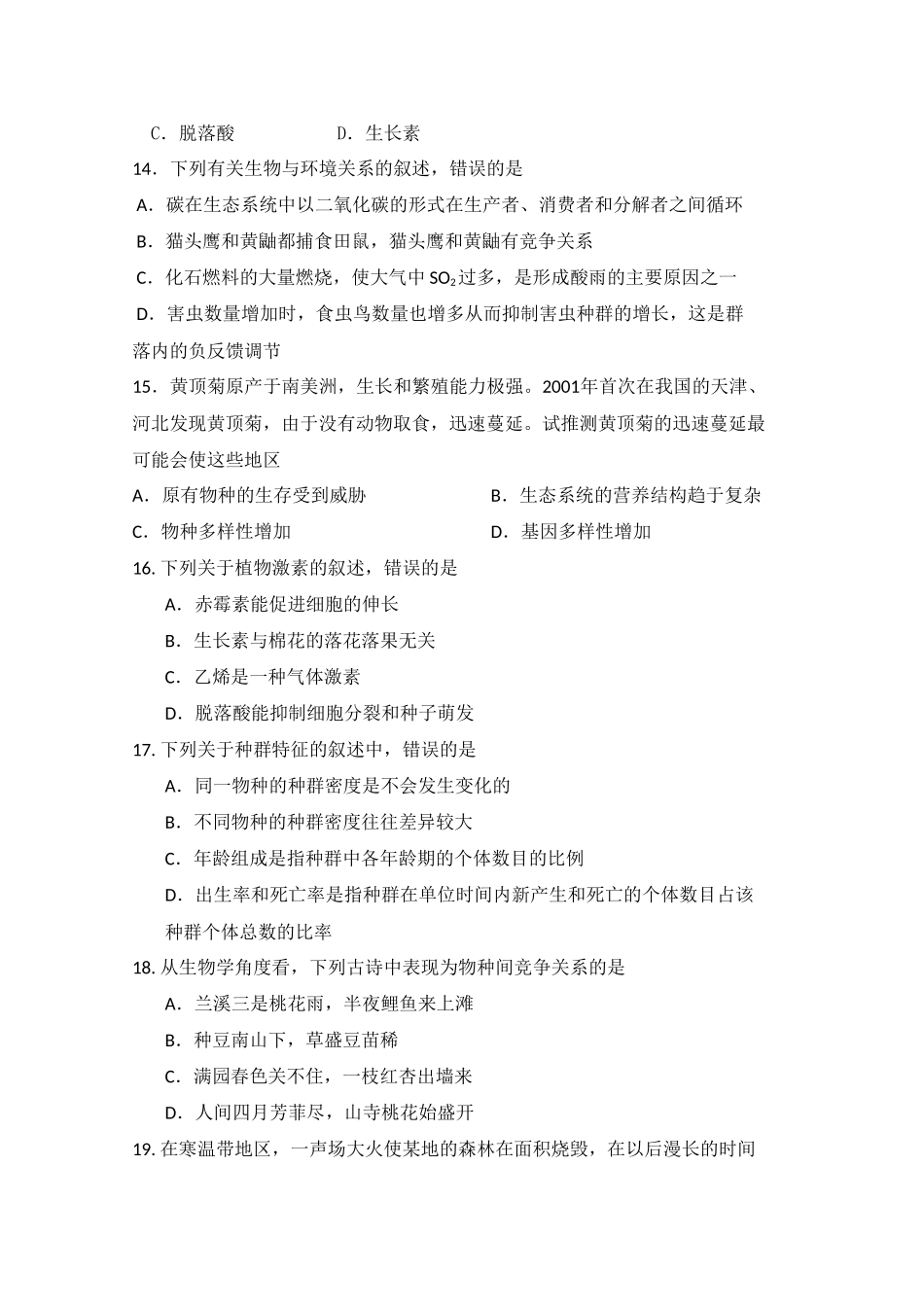 C．脱落酸 D．生长素

14．下列有关生物与环境关系的叙述，错误的是

A．碳在生态系统中以二氧化碳的形式在生产者、消费者和分解者之间循环

B．猫头鹰和黄鼬都捕食田鼠，猫头鹰和黄鼬有竞争关系

C．化石燃料的大量燃烧，使大气中$SO_2$过多，是形成酸雨的主要原因之一

D．害虫数量增加时，食虫鸟数量也增多从而抑制害虫种群的增长，这是群落内的负反馈调节

15．黄顶菊原产于南美洲，生长和繁殖能力极强。2001年首次在我国的天津、河北发现黄顶菊，由于没有动物取食，迅速蔓延。试推测黄顶菊的迅速蔓延最可能会使这些地区

A．原有物种的生存受到威胁 B．生态系统的营养结构趋于复杂

C．物种多样性增加 D．基因多样性增加

16.下列关于植物激素的叙述，错误的是

A．赤霉素能促进细胞的伸长

B．生长素与棉花的落花落果无关

C．乙烯是一种气体激素

D．脱落酸能抑制细胞分裂和种子萌发

17.下列关于种群特征的叙述中，错误的是

A．同一物种的种群密度是不会发生变化的

B．不同物种的种群密度往往差异较大

C．年龄组成是指种群中各年龄期的个体数目的比例

D．出生率和死亡率是指种群在单位时间内新产生和死亡的个体数目占该种群个体总数的比率

18.从生物学角度看，下列古诗中表现为物种间竞争关系的是

A．兰溪三是桃花雨，半夜鲤鱼来上滩

B．种豆南山下，草盛豆苗稀

C．满园春色关不住，一枝红杏出墙来

D．人间四月芳菲尽，山寺桃花始盛开

19.在寒温带地区，一声场大火使某地的森林在面积烧毁，在以后漫长的时间